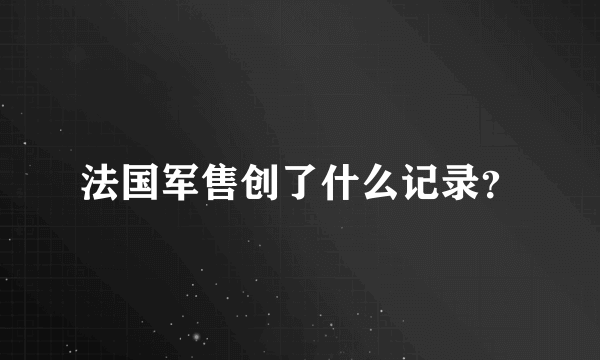 法国军售创了什么记录?